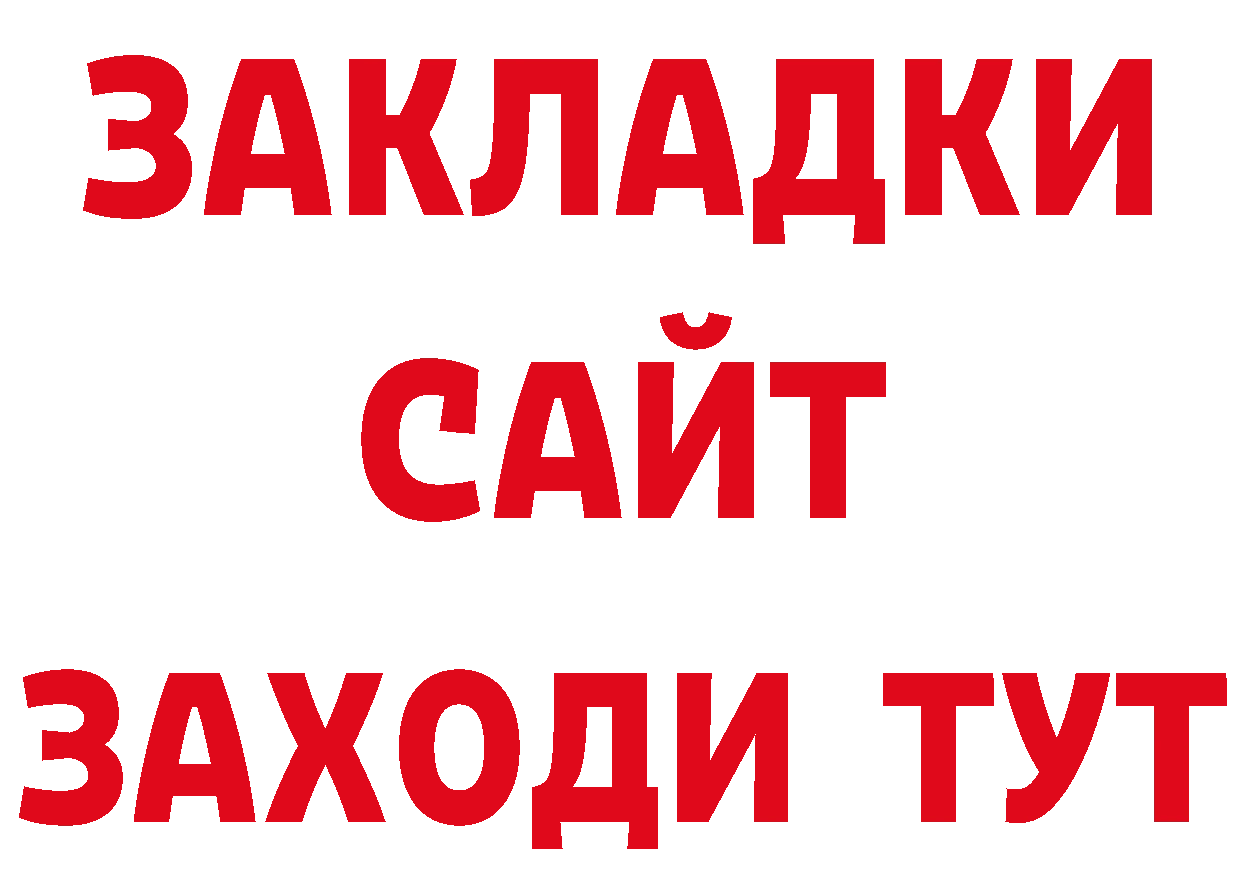 ЗАКЛАДКИ
САЙТ
ЗАХОДИ ТУТ